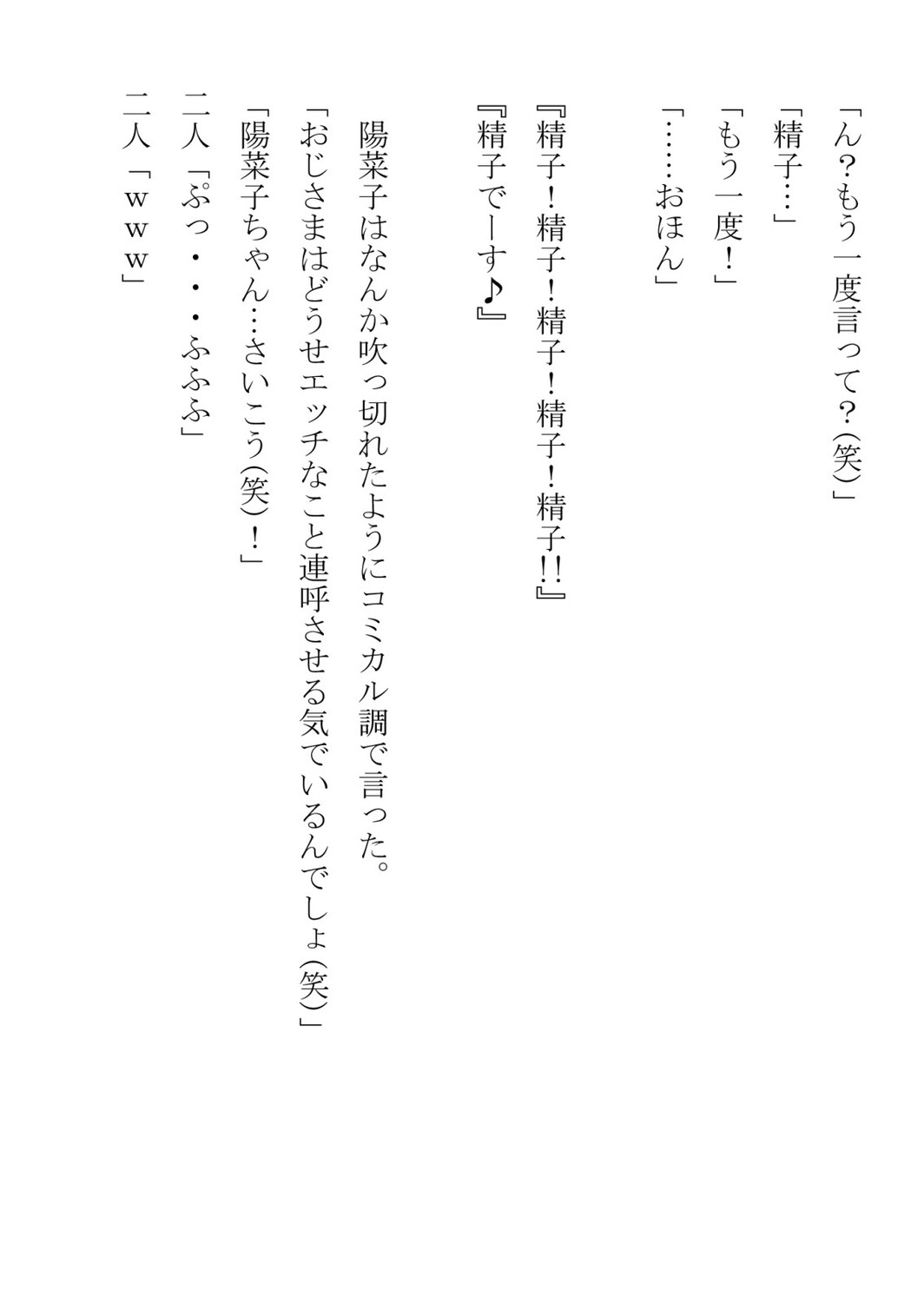 「ん？もう一度言って？(笑)」

「精子…」

「もう一度！」

「……おほん」

『精子！精子！精子！精子！精子!!』

『精子でーす♪』

陽菜子はなんか吹っ切れたようにコミカル調で言った。

「おじさまはどうせエッチなこと連呼させる気でいるんでしょ(笑)」

「陽菜子ちゃん…さいこう(笑)！」

二人「ぷっ・・・ふふふ」

二人「ｗｗｗ」